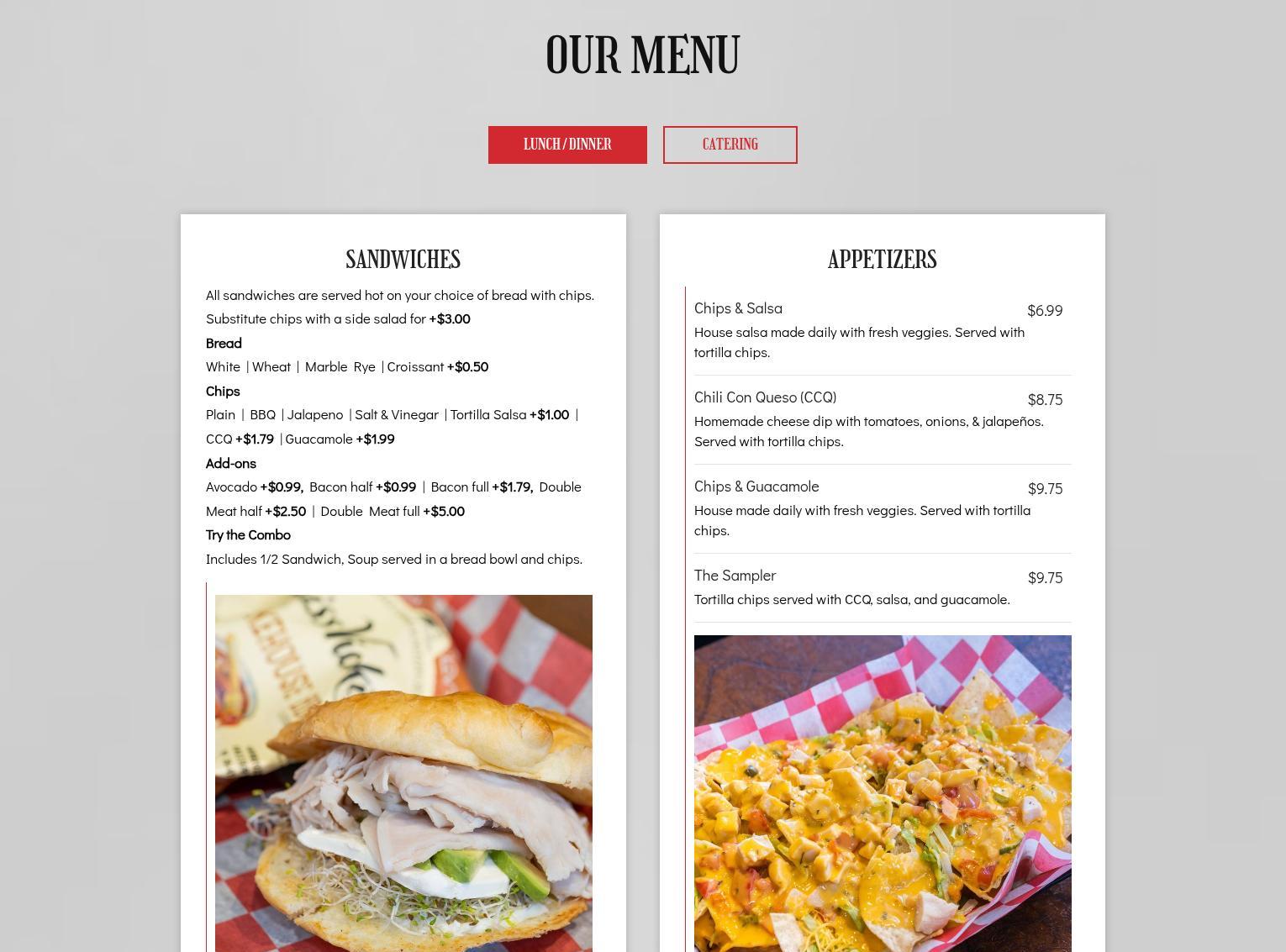 OUR MENU

LUNCH / DINNER

CATERING

SANDWICHES

All sandwiches are served hot on your choice of bread with chips. Substitute chips with a side salad for +$3.00

Bread

White | Wheat | Marble Rye | Croissant +$0.50

Chips

Plain | BBQ | Jalapeno | Salt & Vinegar | Tortilla Salsa +$1.00 | CCQ +$1.79 | Guacamole +$1.99

Add-ons

Avocado +$0.99, Bacon half +$0.99 | Bacon full +$1.79, Double Meat half +$2.50 | Double Meat full +$5.00

Try the Combo

Includes 1/2 Sandwich, Soup served in a bread bowl and chips.

APPETIZERS

Chips & Salsa
$6.99
House salsa made daily with fresh veggies. Served with tortilla chips.

Chili Con Queso (CCQ)
$8.75
Homemade cheese dip with tomatoes, onions, & jalapeños. Served with tortilla chips.

Chips & Guacamole
$9.75
House made daily with fresh veggies. Served with tortilla chips.

The Sampler
$9.75
Tortilla chips served with CCQ, salsa, and guacamole.